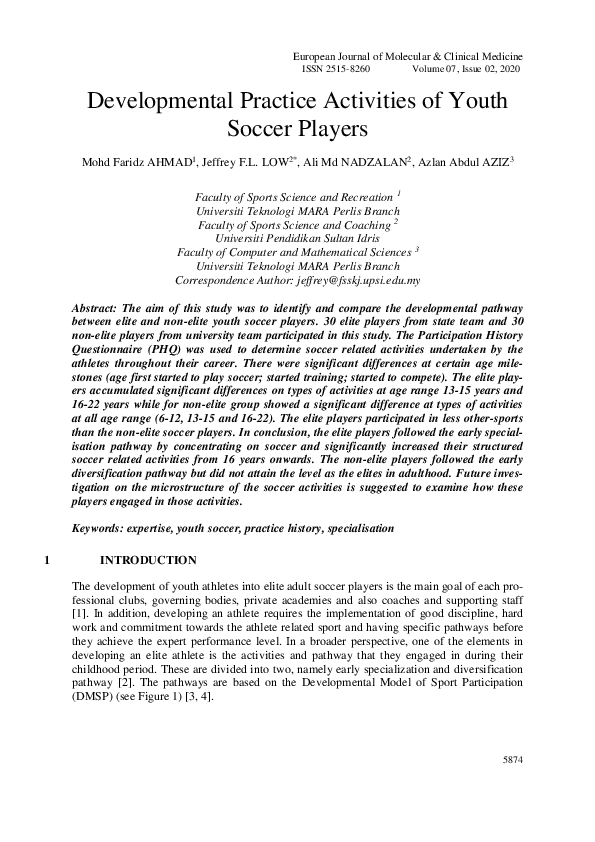 European Journal of Molecular & Clinical Medicine
ISSN 2515-8260 Volume 07, Issue 02, 2020

Developmental Practice Activities of Youth Soccer Players

Mohd Faridz AHMAD$^{1}$, Jeffrey F.L. LOW$^{2*}$, Ali Md NADZALAN$^{2}$, Azlan Abdul AZIZ$^{3}$

Faculty of Sports Science and Recreation $^{1}$
Universiti Teknologi MARA Perlis Branch
Faculty of Sports Science and Coaching $^{2}$
Universiti Pendidikan Sultan Idris
Faculty of Computer and Mathematical Sciences $^{3}$
Universiti Teknologi MARA Perlis Branch
Correspondence Author: jeffrey@fsskj.upsi.edu.my

Abstract: The aim of this study was to identify and compare the developmental pathway between elite and non-elite youth soccer players. 30 elite players from state team and 30 non-elite players from university team participated in this study. The Participation History Questionnaire (PHQ) was used to determine soccer related activities undertaken by the athletes throughout their career. There were significant differences at certain age milestones (age first started to play soccer; started training; started to compete). The elite players accumulated significant differences on types of activities at age range 13-15 years and 16-22 years while for non-elite group showed a significant difference at types of activities at all age range (6-12, 13-15 and 16-22). The elite players participated in less other-sports than the non-elite soccer players. In conclusion, the elite players followed the early specialisation pathway by concentrating on soccer and significantly increased their structured soccer related activities from 16 years onwards. The non-elite players followed the early diversification pathway but did not attain the level as the elites in adulthood. Future investigation on the microstructure of the soccer activities is suggested to examine how these players engaged in those activities.

Keywords: expertise, youth soccer, practice history, specialisation

1 INTRODUCTION

The development of youth athletes into elite adult soccer players is the main goal of each professional clubs, governing bodies, private academies and also coaches and supporting staff [1]. In addition, developing an athlete requires the implementation of good discipline, hard work and commitment towards the athlete related sport and having specific pathways before they achieve the expert performance level. In a broader perspective, one of the elements in developing an elite athlete is the activities and pathway that they engaged in during their childhood period. These are divided into two, namely early specialization and diversification pathway [2]. The pathways are based on the Developmental Model of Sport Participation (DMSP) (see Figure 1) [3, 4].

5874